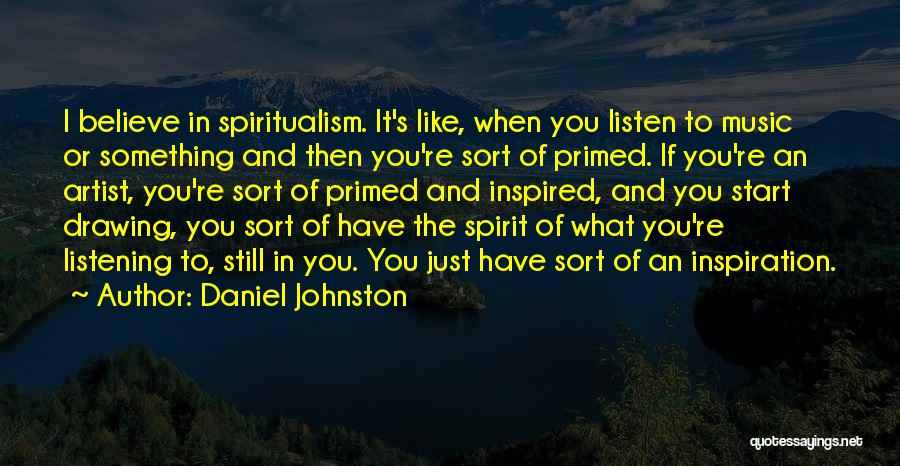 I believe in spiritualism. It's like, when you listen to music or something and then you're sort of primed. If you're an artist, you're sort of primed and inspired, and you start drawing, you sort of have the spirit of what you're listening to, still in you. You just have sort of an inspiration.

~ Author: Daniel Johnston

quotessayings.net